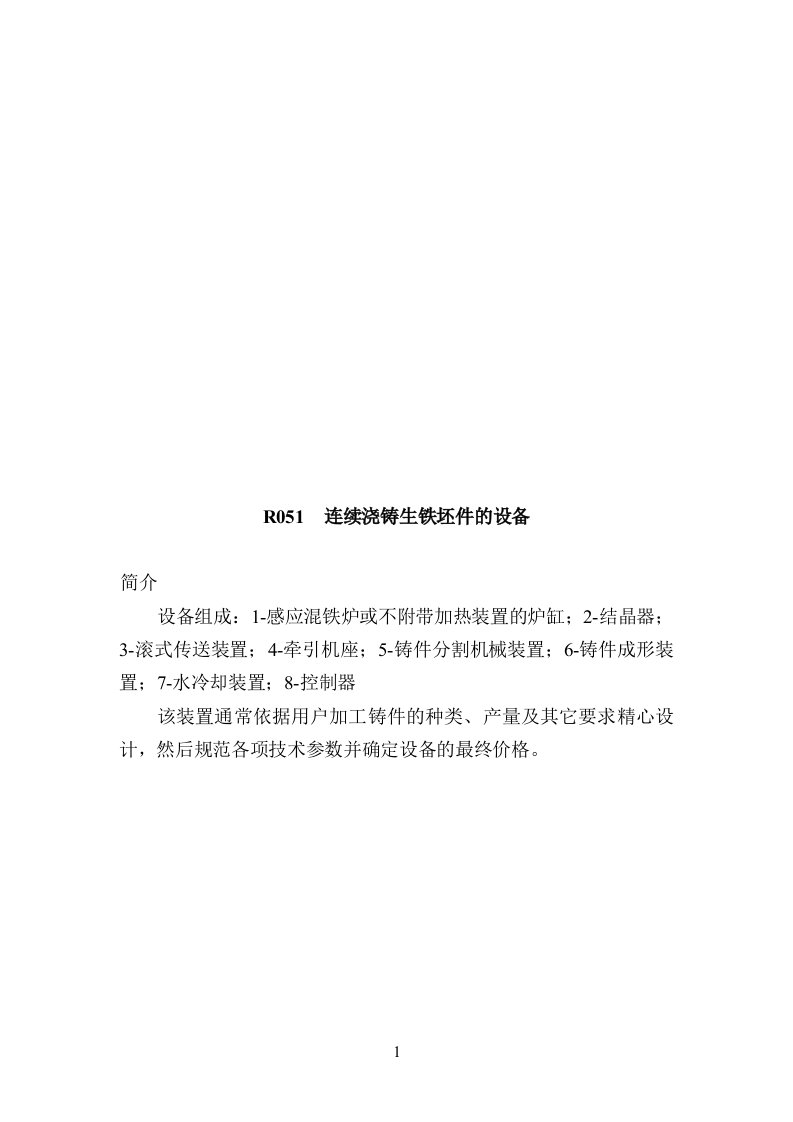 R051　连续浇铸生铁坯件的设备

简介

设备组成：1-感应混铁炉或不附带加热装置的炉缸；2-结晶器；3-滚式传送装置；4-牵引机座；5-铸件分割机械装置；6-铸件成形装置；7-水冷却装置；8-控制器

该装置通常依据用户加工铸件的种类、产量及其它要求精心设计，然后规范各项技术参数并确定设备的最终价格。

1